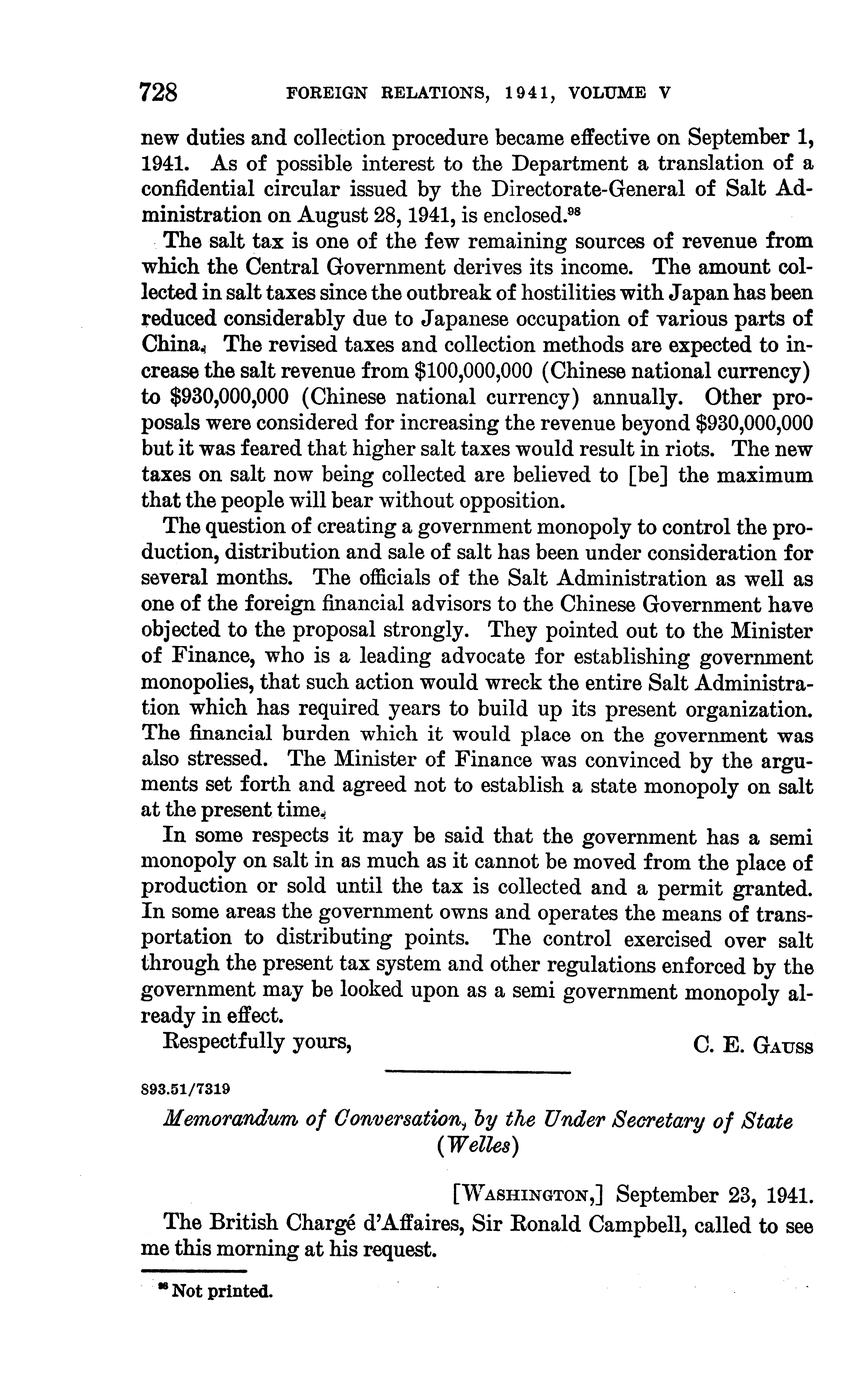 728 FOREIGN RELATIONS, 1941, VOLUME V

new duties and collection procedure became effective on September 1, 1941. As of possible interest to the Department a translation of a confidential circular issued by the Directorate-General of Salt Administration on August 28, 1941, is enclosed.$^{98}$

The salt tax is one of the few remaining sources of revenue from which the Central Government derives its income. The amount collected in salt taxes since the outbreak of hostilities with Japan has been reduced considerably due to Japanese occupation of various parts of China. The revised taxes and collection methods are expected to increase the salt revenue from $100,000,000 (Chinese national currency) to $930,000,000 (Chinese national currency) annually. Other proposals were considered for increasing the revenue beyond $930,000,000 but it was feared that higher salt taxes would result in riots. The new taxes on salt now being collected are believed to [be] the maximum that the people will bear without opposition.

The question of creating a government monopoly to control the production, distribution and sale of salt has been under consideration for several months. The officials of the Salt Administration as well as one of the foreign financial advisors to the Chinese Government have objected to the proposal strongly. They pointed out to the Minister of Finance, who is a leading advocate for establishing government monopolies, that such action would wreck the entire Salt Administration which has required years to build up its present organization. The financial burden which it would place on the government was also stressed. The Minister of Finance was convinced by the arguments set forth and agreed not to establish a state monopoly on salt at the present time.

In some respects it may be said that the government has a semi monopoly on salt in as much as it cannot be moved from the place of production or sold until the tax is collected and a permit granted. In some areas the government owns and operates the means of transportation to distributing points. The control exercised over salt through the present tax system and other regulations enforced by the government may be looked upon as a semi government monopoly already in effect.

Respectfully yours, C. E. GAUSS

893.51/7319

Memorandum of Conversation, by the Under Secretary of State (Welles)

[WASHINGTON,] September 23, 1941.

The British Chargé d'Affaires, Sir Ronald Campbell, called to see me this morning at his request.

$^{98}$ Not printed.